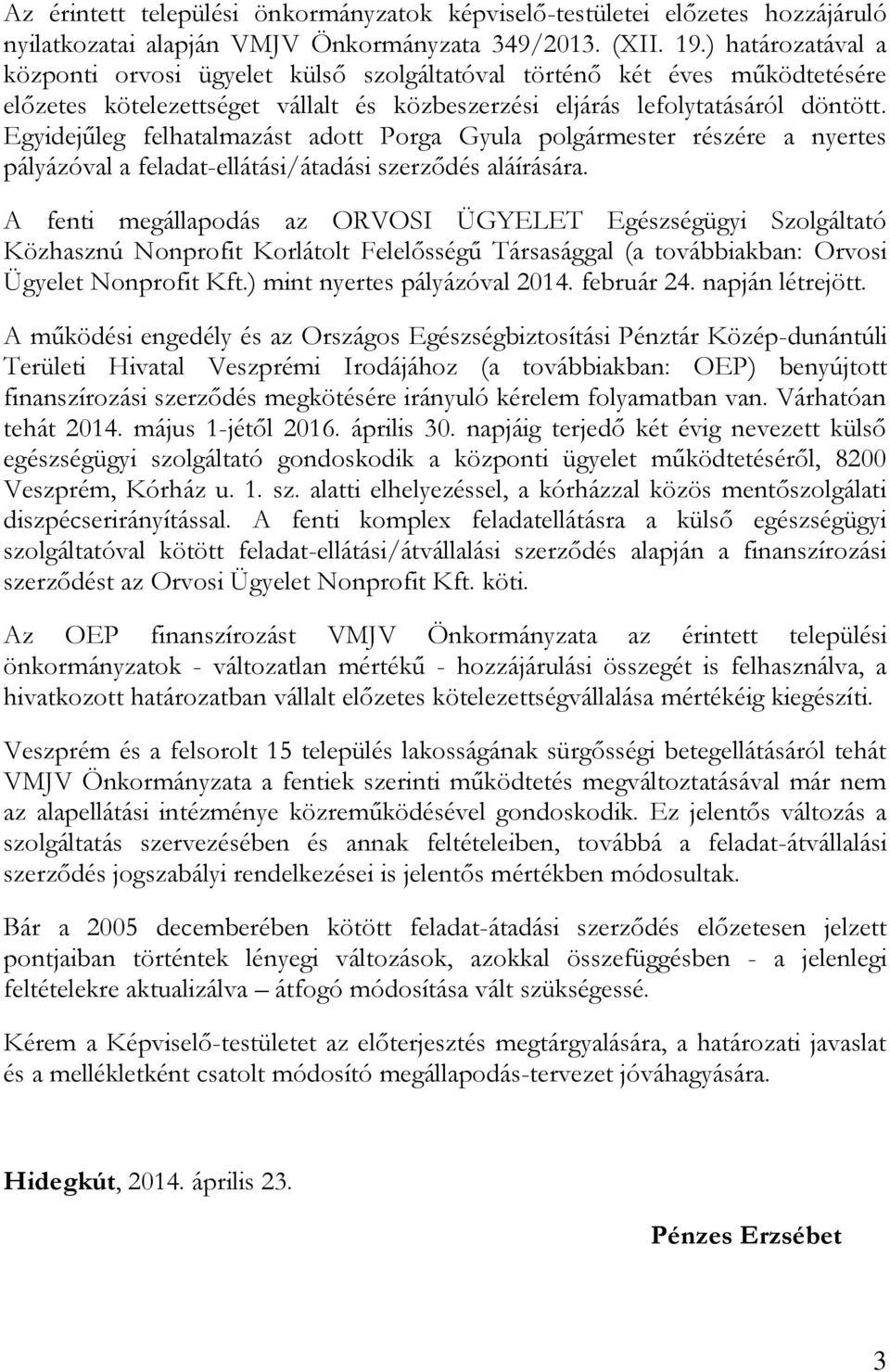 Az érintett települési önkormányzatok képviselő-testületei előzetes hozzájáruló nyilatkozatai alapján VMJV Önkormányzata 349/2013. (XII. 19.) határozatával a központi orvosi ügyelet külső szolgáltatóval történő két éves működtetésére előzetes kötelezettséget vállalt és közbeszerzési eljárás lefolytatásáról döntött. Egyidejűleg felhatalmazást adott Porga Gyula polgármester részére a nyertes pályázóval a feladat-ellátási/átadási szerződés aláírására.

A fenti megállapodás az ORVOSI ÜGYELET Egészségügyi Szolgáltató Közhasznú Nonprofit Korlátolt Felelősségű Társasággal (a továbbiakban: Orvosi Ügyelet Nonprofit Kft.) mint nyertes pályázóval 2014. február 24. napján létrejött.

A működési engedély és az Országos Egészségbiztosítási Pénztár Közép-dunántúli Területi Hivatal Veszprémi Irodájához (a továbbiakban: OEP) benyújtott finanszírozási szerződés megkötésére irányuló kérelem folyamatban van. Várhatóan tehát 2014. május 1-jétől 2016. április 30. napjáig terjedő két évig nevezett külső egészségügyi szolgáltató gondoskodik a központi ügyelet működtetéséről, 8200 Veszprém, Kórház u. 1. sz. alatti elhelyezéssel, a kórházzal közös mentőszolgálati diszpécserirányítással. A fenti komplex feladatellátásra a külső egészségügyi szolgáltatóval kötött feladat-ellátási/átvállalási szerződés alapján a finanszírozási szerződést az Orvosi Ügyelet Nonprofit Kft. köti.

Az OEP finanszírozást VMJV Önkormányzata az érintett települési önkormányzatok - változatlan mértékű - hozzájárulási összegét is felhasználva, a hivatkozott határozatban vállalt előzetes kötelezettségvállalása mértékéig kiegészíti.

Veszprém és a felsorolt 15 település lakosságának sürgősségi betegellátásáról tehát VMJV Önkormányzata a fentiek szerinti működtetés megváltoztatásával már nem az alapellátási intézménye közreműködésével gondoskodik. Ez jelentős változás a szolgáltatás szervezésében és annak feltételeiben, továbbá a feladat-átvállalási szerződés jogszabályi rendelkezései is jelentős mértékben módosultak.

Bár a 2005 decemberében kötött feladat-átadási szerződés előzetesen jelzett pontjaiban történtek lényegi változások, azokkal összefüggésben - a jelenlegi feltételekre aktualizálva – átfogó módosítása vált szükségessé.

Kérem a Képviselő-testületet az előterjesztés megtárgyalására, a határozati javaslat és a mellékletként csatolt módosító megállapodás-tervezet jóváhagyására.

Hidegkút, 2014. április 23.

Pénzes Erzsébet

3